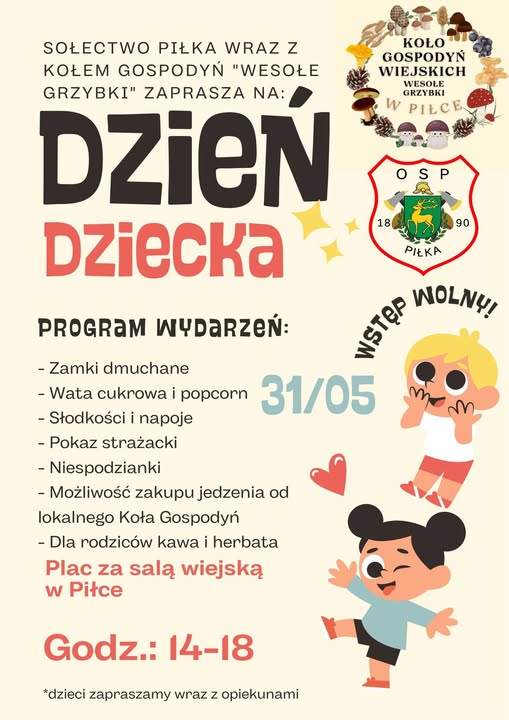 SOŁECTWO PIŁKA WRAZ Z KOŁEM GOSPODYŃ "WESOŁE GRZYBKI" ZAPRASZA NA:

KOŁO GOSPODYŃ WIEJSKICH WESOŁE GRZYBKI W PIŁCE

DZIEŃ DZIECKA

OSP 18 90 PIŁKA

WSTĘP WOLNY!

PROGRAM WYDARZEŃ:

- Zamki dmuchane
- Wata cukrowa i popcorn
- Słodkości i napoje
- Pokaz strażacki
- Niespodzianki
- Możliwość zakupu jedzenia od lokalnego Koła Gospodyń
- Dla rodziców kawa i herbata

31/05

Plac za salą wiejską w Piłce

Godz.: 14-18

*dzieci zapraszamy wraz z opiekunami